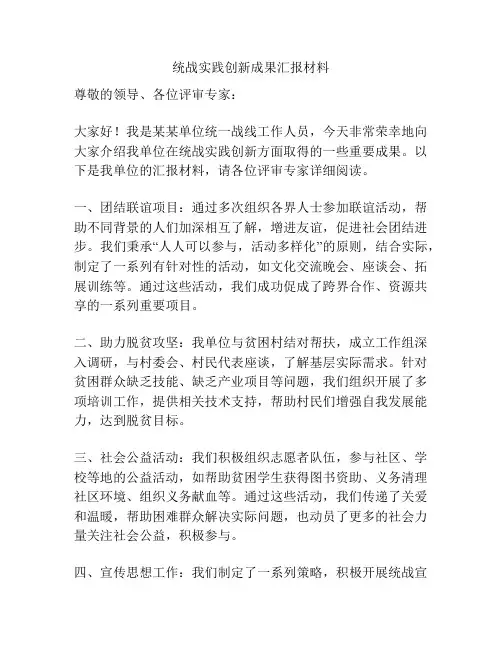 统战实践创新成果汇报材料

尊敬的领导、各位评审专家：

大家好！我是某某单位统一战线工作人员，今天非常荣幸地向大家介绍我单位在统战实践创新方面取得的一些重要成果。以下是我单位的汇报材料，请各位评审专家详细阅读。

一、团结联谊项目：通过多次组织各界人士参加联谊活动，帮助不同背景的人们加深相互了解，增进友谊，促进社会团结进步。我们秉承“人人可以参与，活动多样化”的原则，结合实际，制定了一系列有针对性的活动，如文化交流晚会、座谈会、拓展训练等。通过这些活动，我们成功促成了跨界合作、资源共享的一系列重要项目。

二、助力脱贫攻坚：我单位与贫困村结对帮扶，成立工作组深入调研，与村委会、村民代表座谈，了解基层实际需求。针对贫困群众缺乏技能、缺乏产业项目等问题，我们组织开展了多项培训工作，提供相关技术支持，帮助村民们增强自我发展能力，达到脱贫目标。

三、社会公益活动：我们积极组织志愿者队伍，参与社区、学校等地的公益活动，如帮助贫困学生获得图书资助、义务清理社区环境、组织义务献血等。通过这些活动，我们传递了关爱和温暖，帮助困难群众解决实际问题，也动员了更多的社会力量关注社会公益，积极参与。

四、宣传思想工作：我们制定了一系列策略，积极开展统战宣